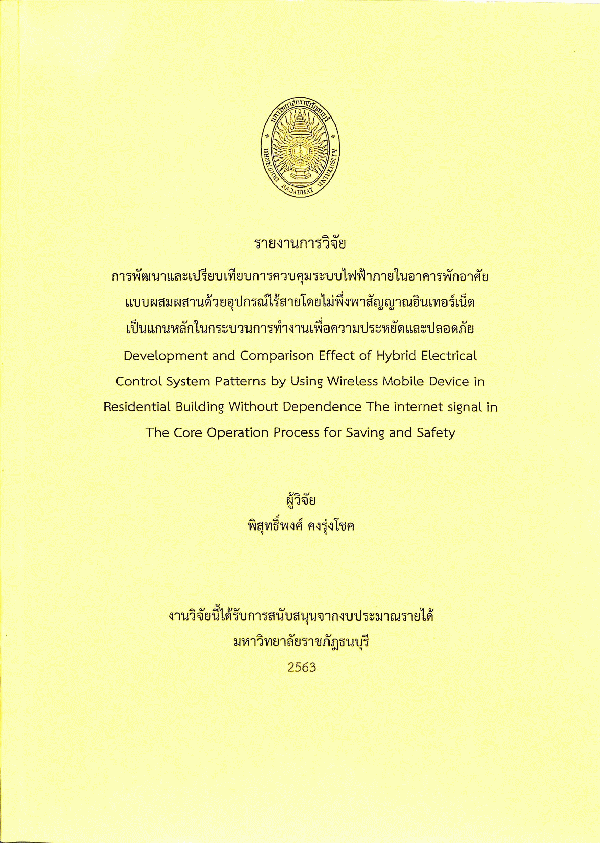 รายงานการวิจัย

การพัฒนาและเปรียบเทียบการควบคุมระบบไฟฟ้าภายในอาคารพักอาศัย

แบบผสมผสานด้วยอุปกรณ์ไร้สายโดยไม่พึ่งพาสัญญาณอินเทอร์เน็ต

เป็นแกนหลักในกระบวนการทำงานเพื่อความประหยัดและปลอดภัย

Development and Comparison Effect of Hybrid Electrical

Control System Patterns by Using Wireless Mobile Device in

Residential Building Without Dependence The internet signal in

The Core Operation Process for Saving and Safety

ผู้วิจัย

พิสุทธิ์พงศ์ คงรุ่งโชค

งานวิจัยนี้ได้รับการสนับสนุนจากงบประมาณรายได้

มหาวิทยาลัยราชภัฏธนบุรี

2563